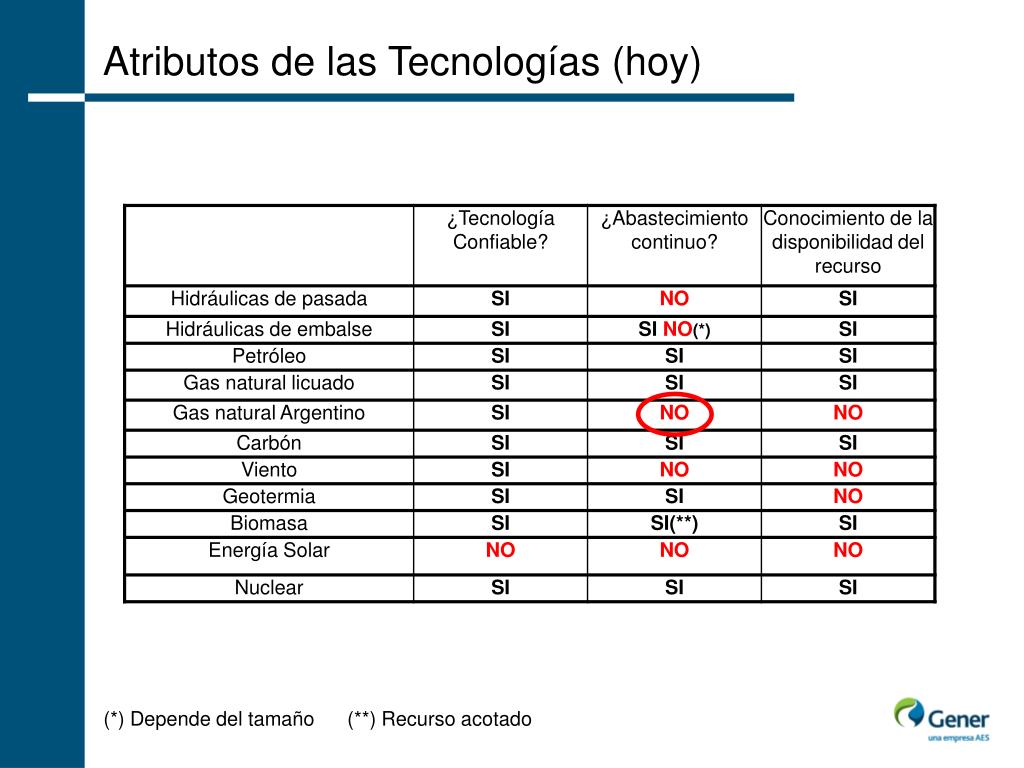 Atributos de las Tecnologías (hoy)

| | ¿Tecnología Confiable? | ¿Abastecimiento continuo? | Conocimiento de la disponibilidad del recurso |
|---|---|---|---|
| Hidráulicas de pasada | SI | NO | SI |
| Hidráulicas de embalse | SI | SI NO(*) | SI |
| Petróleo | SI | SI | SI |
| Gas natural licuado | SI | SI | SI |
| Gas natural Argentino | SI | NO | NO |
| Carbón | SI | SI | SI |
| Viento | SI | NO | NO |
| Geotermia | SI | SI | NO |
| Biomasa | SI | SI(**) | SI |
| Energía Solar | NO | NO | NO |
| Nuclear | SI | SI | SI |

(*) Depende del tamaño (**) Recurso acotado

Gener
una empresa AES